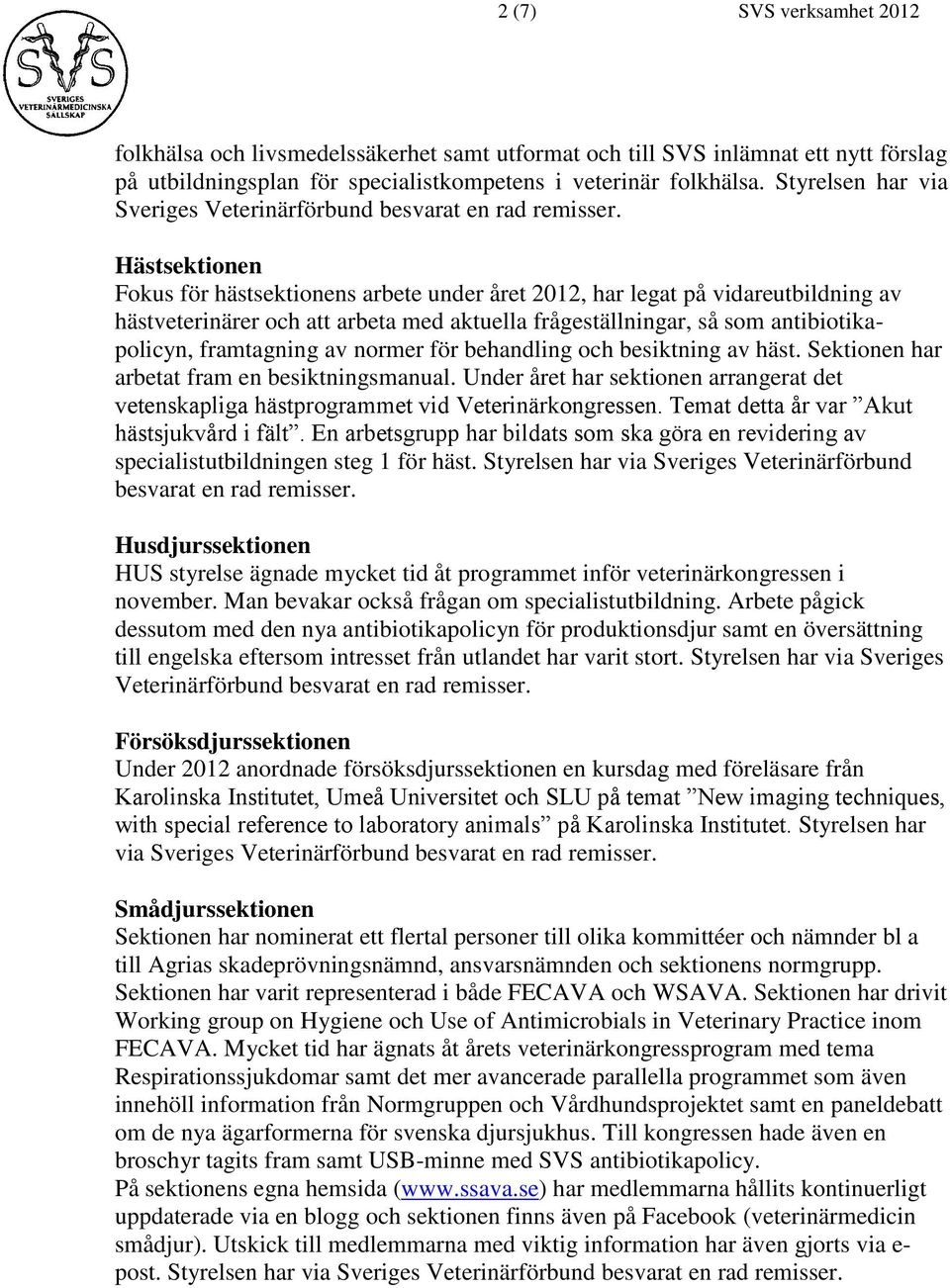 2 (7) SVS verksamhet 2012

SVS
SVERIGES VETERINÄRMEDICINSKA SÄLLSKAP

folkhälsa och livsmedelssäkerhet samt utformat och till SVS inlämnat ett nytt förslag på utbildningsplan för specialistkompetens i veterinär folkhälsa. Styrelsen har via Sveriges Veterinärförbund besvarat en rad remisser.

Hästsektionen
Fokus för hästsektionens arbete under året 2012, har legat på vidareutbildning av hästveterinärer och att arbeta med aktuella frågeställningar, så som antibiotikapolicyn, framtagning av normer för behandling och besiktning av häst. Sektionen har arbetat fram en besiktningsmanual. Under året har sektionen arrangerat det vetenskapliga hästprogrammet vid Veterinärkongressen. Temat detta år var ”Akut hästsjukvård i fält”. En arbetsgrupp har bildats som ska göra en revidering av specialistutbildningen steg 1 för häst. Styrelsen har via Sveriges Veterinärförbund besvarat en rad remisser.

Husdjurssektionen
HUS styrelse ägnade mycket tid åt programmet inför veterinärkongressen i november. Man bevakar också frågan om specialistutbildning. Arbete pågick dessutom med den nya antibiotikapolicyn för produktionsdjur samt en översättning till engelska eftersom intresset från utlandet har varit stort. Styrelsen har via Sveriges Veterinärförbund besvarat en rad remisser.

Försöksdjurssektionen
Under 2012 anordnade försöksdjurssektionen en kursdag med föreläsare från Karolinska Institutet, Umeå Universitet och SLU på temat ”New imaging techniques, with special reference to laboratory animals” på Karolinska Institutet. Styrelsen har via Sveriges Veterinärförbund besvarat en rad remisser.

Smådjurssektionen
Sektionen har nominerat ett flertal personer till olika kommittéer och nämnder bl a till Agrias skadeprövningsnämnd, ansvarsnämnden och sektionens normgrupp. Sektionen har varit representerad i både FECAVA och WSAVA. Sektionen har drivit Working group on Hygiene och Use of Antimicrobials in Veterinary Practice inom FECAVA. Mycket tid har ägnats åt årets veterinärkongressprogram med tema Respirationssjukdomar samt det mer avancerade parallella programmet som även innehöll information från Normgruppen och Vårdhundsprojektet samt en paneldebatt om de nya ägarformerna för svenska djursjukhus. Till kongressen hade även en broschyr tagits fram samt USB-minne med SVS antibiotikapolicy.
På sektionens egna hemsida (www.ssava.se) har medlemmarna hållits kontinuerligt uppdaterade via en blogg och sektionen finns även på Facebook (veterinärmedicin smådjur). Utskick till medlemmarna med viktig information har även gjorts via e-post. Styrelsen har via Sveriges Veterinärförbund besvarat en rad remisser.